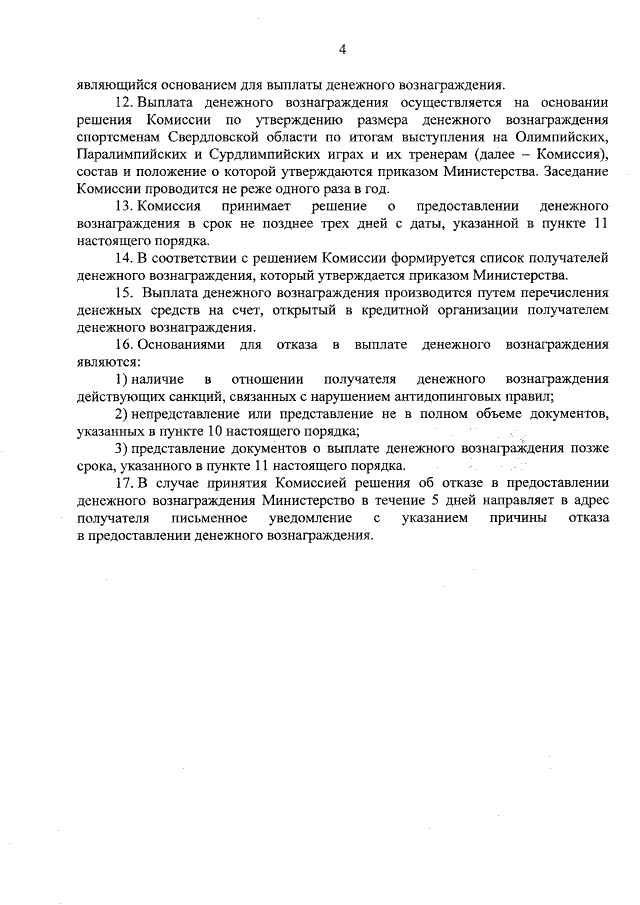 4

являющийся основанием для выплаты денежного вознаграждения.

12. Выплата денежного вознаграждения осуществляется на основании решения Комиссии по утверждению размера денежного вознаграждения спортсменам Свердловской области по итогам выступления на Олимпийских, Паралимпийских и Сурдлимпийских играх и их тренерам (далее – Комиссия), состав и положение о которой утверждаются приказом Министерства. Заседание Комиссии проводится не реже одного раза в год.

13. Комиссия принимает решение о предоставлении денежного вознаграждения в срок не позднее трех дней с даты, указанной в пункте 11 настоящего порядка.

14. В соответствии с решением Комиссии формируется список получателей денежного вознаграждения, который утверждается приказом Министерства.

15. Выплата денежного вознаграждения производится путем перечисления денежных средств на счет, открытый в кредитной организации получателем денежного вознаграждения.

16. Основаниями для отказа в выплате денежного вознаграждения являются:

1) наличие в отношении получателя денежного вознаграждения действующих санкций, связанных с нарушением антидопинговых правил;

2) непредставление или представление не в полном объеме документов, указанных в пункте 10 настоящего порядка;

3) представление документов о выплате денежного вознаграждения позже срока, указанного в пункте 11 настоящего порядка.

17. В случае принятия Комиссией решения об отказе в предоставлении денежного вознаграждения Министерство в течение 5 дней направляет в адрес получателя письменное уведомление с указанием причины отказа в предоставлении денежного вознаграждения.